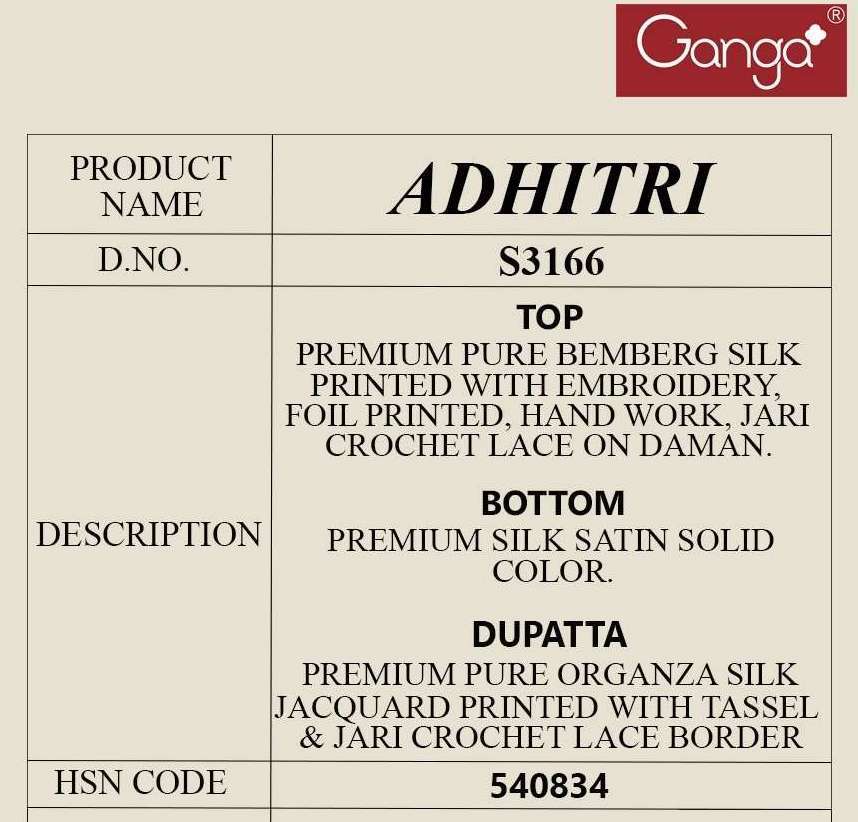 Ganga®

| PRODUCT NAME | ADHITRI |
|---|---|
| D.NO. | S3166 |
| DESCRIPTION | TOP PREMIUM PURE BEMBERG SILK PRINTED WITH EMBROIDERY, FOIL PRINTED, HAND WORK, JARI CROCHET LACE ON DAMAN. BOTTOM PREMIUM SILK SATIN SOLID COLOR. DUPATTA PREMIUM PURE ORGANZA SILK JACQUARD PRINTED WITH TASSEL & JARI CROCHET LACE BORDER |
| HSN CODE | 540834 |